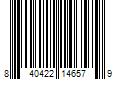 8 40422 14657 9